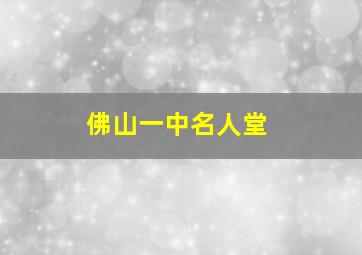 佛山一中名人堂